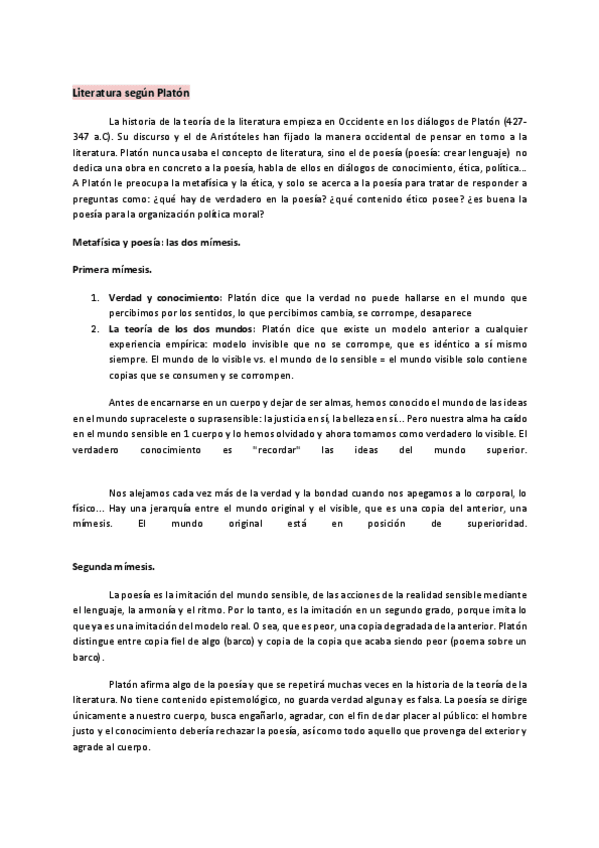 Literatura según Platón

La historia de la teoría de la literatura empieza en Occidente en los diálogos de Platón (427-347 a.C). Su discurso y el de Aristóteles han fijado la manera occidental de pensar en torno a la literatura. Platón nunca usaba el concepto de literatura, sino el de poesía (poesía: crear lenguaje) no dedica una obra en concreto a la poesía, habla de ellos en diálogos de conocimiento, ética, política... A Platón le preocupa la metafísica y la ética, y solo se acerca a la poesía para tratar de responder a preguntas como: ¿qué hay de verdadero en la poesía? ¿qué contenido ético posee? ¿es buena la poesía para la organización política moral?

Metafísica y poesía: las dos mímesis.

Primera mímesis.

1. Verdad y conocimiento: Platón dice que la verdad no puede hallarse en el mundo que percibimos por los sentidos, lo que percibimos cambia, se corrompe, desaparece
2. La teoría de los dos mundos: Platón dice que existe un modelo anterior a cualquier experiencia empírica: modelo invisible que no se corrompe, que es idéntico a sí mismo siempre. El mundo de lo visible vs. el mundo de lo sensible = el mundo visible solo contiene copias que se consumen y se corrompen.

Antes de encarnarse en un cuerpo y dejar de ser almas, hemos conocido el mundo de las ideas en el mundo supraceleste o suprasensible: la justicia en sí, la belleza en sí... Pero nuestra alma ha caído en el mundo sensible en 1 cuerpo y lo hemos olvidado y ahora tomamos como verdadero lo visible. El verdadero conocimiento es "recordar" las ideas del mundo superior.

Nos alejamos cada vez más de la verdad y la bondad cuando nos apegamos a lo corporal, lo físico... Hay una jerarquía entre el mundo original y el visible, que es una copia del anterior, una mímesis. El mundo original está en posición de superioridad.

Segunda mímesis.

La poesía es la imitación del mundo sensible, de las acciones de la realidad sensible mediante el lenguaje, la armonía y el ritmo. Por lo tanto, es la imitación en un segundo grado, porque imita lo que ya es una imitación del modelo real. O sea, que es peor, una copia degradada de la anterior. Platón distingue entre copia fiel de algo (barco) y copia de la copia que acaba siendo peor (poema sobre un barco).

Platón afirma algo de la poesía y que se repetirá muchas veces en la historia de la teoría de la literatura. No tiene contenido epistemológico, no guarda verdad alguna y es falsa. La poesía se dirige únicamente a nuestro cuerpo, busca engañarlo, agradar, con el fin de dar placer al público: el hombre justo y el conocimiento debería rechazar la poesía, así como todo aquello que provenga del exterior y agrade al cuerpo.